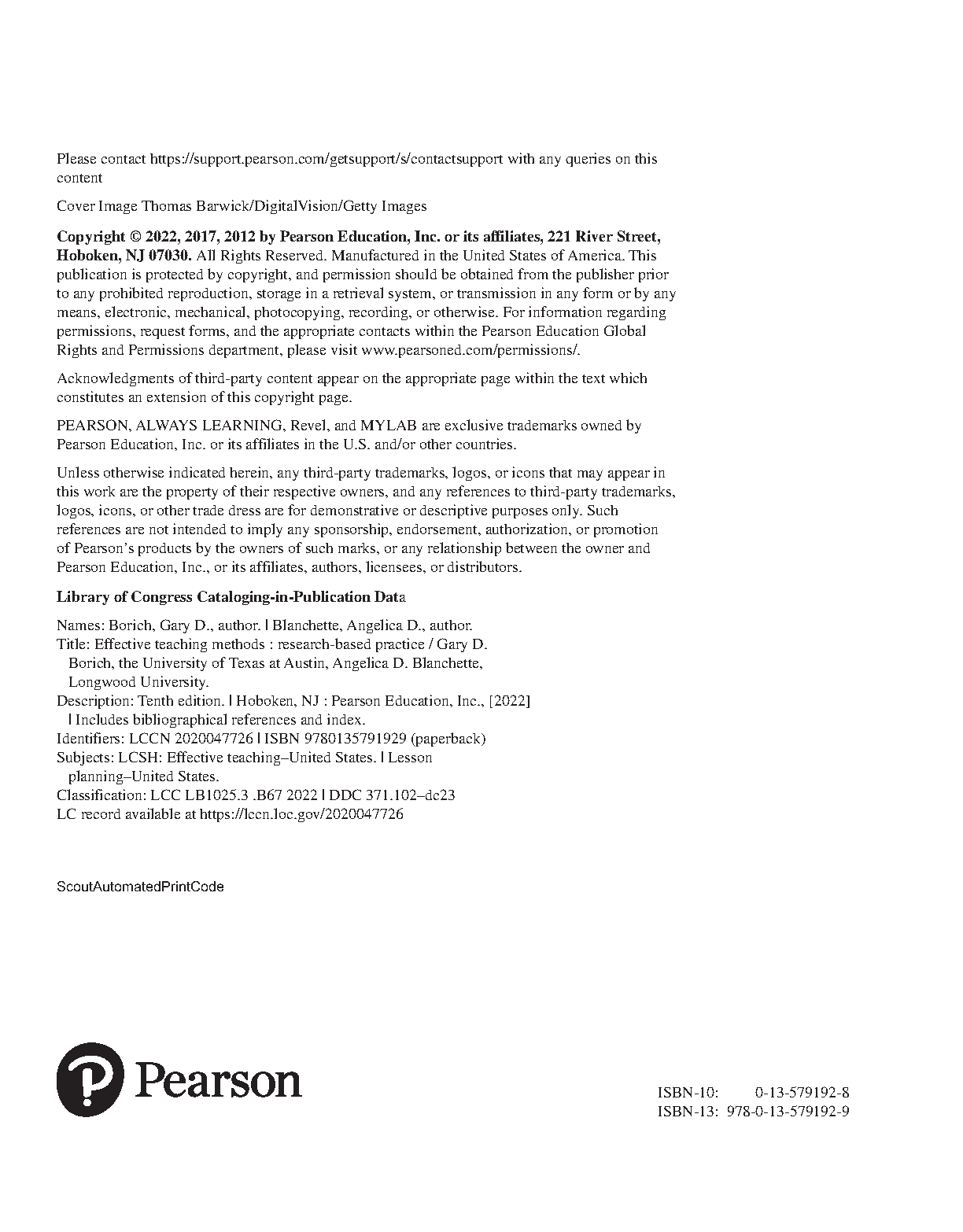 Please contact https://support.pearson.com/getsupport/s/contactsupport with any queries on this content

Cover Image Thomas Barwick/DigitalVision/Getty Images

Copyright © 2022, 2017, 2012 by Pearson Education, Inc. or its affiliates, 221 River Street, Hoboken, NJ 07030. All Rights Reserved. Manufactured in the United States of America. This publication is protected by copyright, and permission should be obtained from the publisher prior to any prohibited reproduction, storage in a retrieval system, or transmission in any form or by any means, electronic, mechanical, photocopying, recording, or otherwise. For information regarding permissions, request forms, and the appropriate contacts within the Pearson Education Global Rights and Permissions department, please visit www.pearsoned.com/permissions/.

Acknowledgments of third-party content appear on the appropriate page within the text which constitutes an extension of this copyright page.

PEARSON, ALWAYS LEARNING, Revel, and MYLAB are exclusive trademarks owned by Pearson Education, Inc. or its affiliates in the U.S. and/or other countries.

Unless otherwise indicated herein, any third-party trademarks, logos, or icons that may appear in this work are the property of their respective owners, and any references to third-party trademarks, logos, icons, or other trade dress are for demonstrative or descriptive purposes only. Such references are not intended to imply any sponsorship, endorsement, authorization, or promotion of Pearson's products by the owners of such marks, or any relationship between the owner and Pearson Education, Inc., or its affiliates, authors, licensees, or distributors.

Library of Congress Cataloging-in-Publication Data

Names: Borich, Gary D., author. | Blanchette, Angelica D., author.
Title: Effective teaching methods : research-based practice / Gary D. Borich, the University of Texas at Austin, Angelica D. Blanchette, Longwood University.
Description: Tenth edition. | Hoboken, NJ : Pearson Education, Inc., [2022] | Includes bibliographical references and index.
Identifiers: LCCN 2020047726 | ISBN 9780135791929 (paperback)
Subjects: LCSH: Effective teaching–United States. | Lesson planning–United States.
Classification: LCC LB1025.3 .B67 2022 | DDC 371.102–dc23
LC record available at https://lccn.loc.gov/2020047726

ScoutAutomatedPrintCode

Pearson

ISBN-10: 0-13-579192-8
ISBN-13: 978-0-13-579192-9